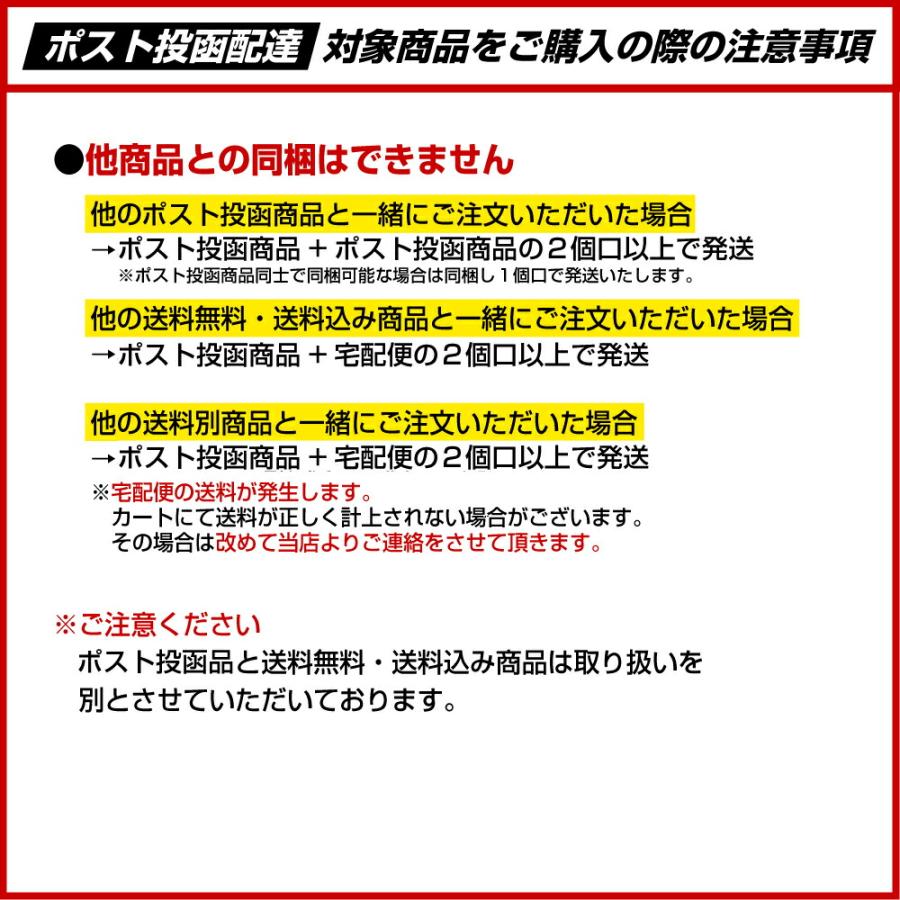 ポスト投函配達 対象商品をご購入の際の注意事項

●他商品との同梱はできません

他のポスト投函商品と一緒にご注文いただいた場合
→ポスト投函商品 + ポスト投函商品の２個口以上で発送
※ポスト投函商品同士で同梱可能な場合は同梱し１個口で発送いたします。

他の送料無料・送料込み商品と一緒にご注文いただいた場合
→ポスト投函商品 + 宅配便の２個口以上で発送

他の送料別商品と一緒にご注文いただいた場合
→ポスト投函商品 + 宅配便の２個口以上で発送
※宅配便の送料が発生します。
カートにて送料が正しく計上されない場合がございます。
その場合は改めて当店よりご連絡をさせて頂きます。

※ご注意ください
ポスト投函商品と送料無料・送料込み商品は取り扱いを別とさせていただいております。